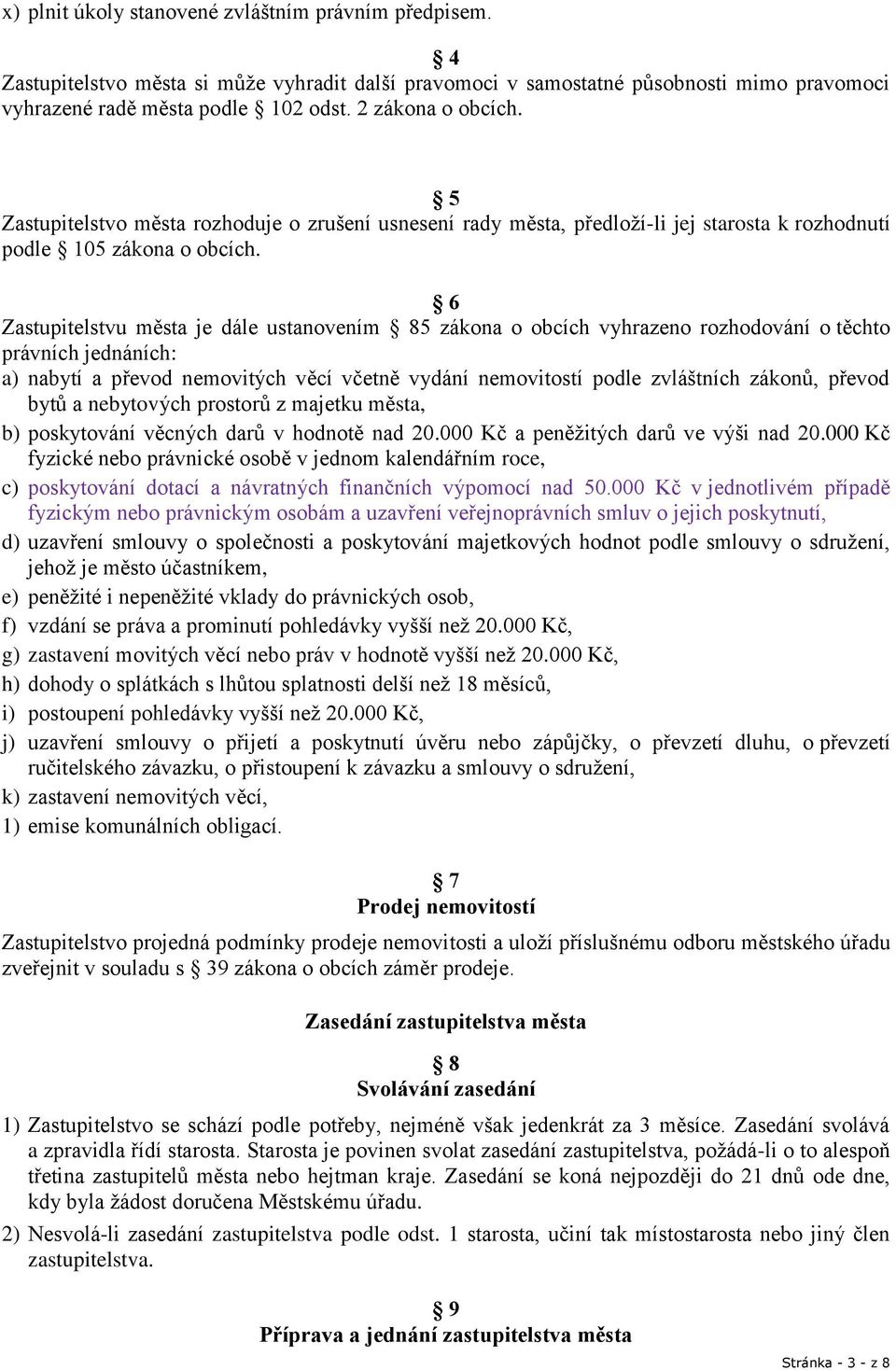 x) plnit úkoly stanovené zvláštním právním předpisem.

§ 4
Zastupitelstvo města si může vyhradit další pravomoci v samostatné působnosti mimo pravomoci vyhrazené radě města podle § 102 odst. 2 zákona o obcích.

§ 5
Zastupitelstvo města rozhoduje o zrušení usnesení rady města, předloží-li jej starosta k rozhodnutí podle § 105 zákona o obcích.

§ 6
Zastupitelstvu města je dále ustanovením § 85 zákona o obcích vyhrazeno rozhodování o těchto právních jednáních:

a) nabytí a převod nemovitých věcí včetně vydání nemovitostí podle zvláštních zákonů, převod bytů a nebytových prostorů z majetku města,

b) poskytování věcných darů v hodnotě nad 20.000 Kč a peněžitých darů ve výši nad 20.000 Kč fyzické nebo právnické osobě v jednom kalendářním roce,

c) poskytování dotací a návratných finančních výpomocí nad 50.000 Kč v jednotlivém případě fyzickým nebo právnickým osobám a uzavření veřejnoprávních smluv o jejich poskytnutí,

d) uzavření smlouvy o společnosti a poskytování majetkových hodnot podle smlouvy o sdružení, jehož je město účastníkem,

e) peněžité i nepeněžité vklady do právnických osob,

f) vzdání se práva a prominutí pohledávky vyšší než 20.000 Kč,

g) zastavení movitých věcí nebo práv v hodnotě vyšší než 20.000 Kč,

h) dohody o splátkách s lhůtou splatnosti delší než 18 měsíců,

i) postoupení pohledávky vyšší než 20.000 Kč,

j) uzavření smlouvy o přijetí a poskytnutí úvěru nebo zápůjčky, o převzetí dluhu, o převzetí ručitelského závazku, o přistoupení k závazku a smlouvy o sdružení,

k) zastavení nemovitých věcí,

1) emise komunálních obligací.

§ 7
Prodej nemovitostí
Zastupitelstvo projedná podmínky prodeje nemovitosti a uloží příslušnému odboru městského úřadu zveřejnit v souladu s § 39 zákona o obcích záměr prodeje.

Zasedání zastupitelstva města

§ 8
Svolávání zasedání

1) Zastupitelstvo se schází podle potřeby, nejméně však jedenkrát za 3 měsíce. Zasedání svolává a zpravidla řídí starosta. Starosta je povinen svolat zasedání zastupitelstva, požádá-li o to alespoň třetina zastupitelů města nebo hejtman kraje. Zasedání se koná nejpozději do 21 dnů ode dne, kdy byla žádost doručena Městskému úřadu.

2) Nesvolá-li zasedání zastupitelstva podle odst. 1 starosta, učiní tak místostarosta nebo jiný člen zastupitelstva.

§ 9
Příprava a jednání zastupitelstva města

Stránka - 3 - z 8